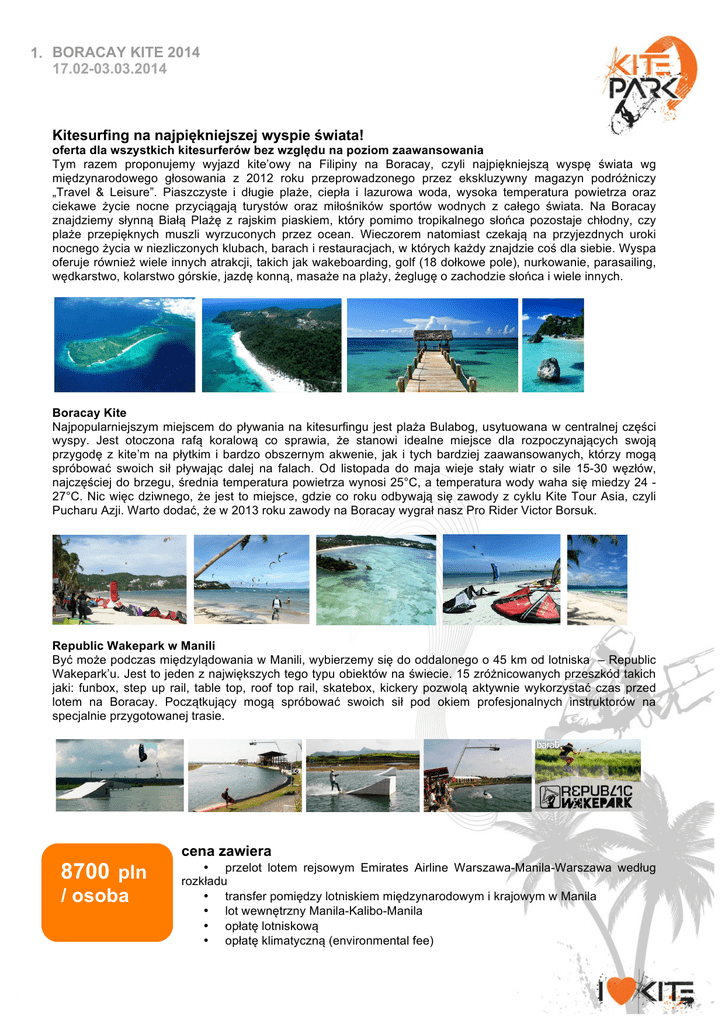 1. BORACAY KITE 2014
17.02-03.03.2014

KITE PARK

Kitesurfing na najpiękniejszej wyspie świata!
oferta dla wszystkich kitesurferów bez względu na poziom zaawansowania
Tym razem proponujemy wyjazd kite'owy na Filipiny na Boracay, czyli najpiękniejszą wyspę świata wg międzynarodowego głosowania z 2012 roku przeprowadzonego przez ekskluzywny magazyn podróżniczy „Travel & Leisure". Piaszczyste i długie plaże, ciepła i lazurowa woda, wysoka temperatura powietrza oraz ciekawe życie nocne przyciągają turystów oraz miłośników sportów wodnych z całego świata. Na Boracay znajdziemy słynną Białą Plażę z rajskim piaskiem, który pomimo tropikalnego słońca pozostaje chłodny, czy plaże przepięknych muszli wyrzuconych przez ocean. Wieczorem natomiast czekają na przyjezdnych uroki nocnego życia w niezliczonych klubach, barach i restauracjach, w których każdy znajdzie coś dla siebie. Wyspa oferuje również wiele innych atrakcji, takich jak wakeboarding, golf (18 dołkowe pole), nurkowanie, parasailing, wędkarstwo, kolarstwo górskie, jazdę konną, masaże na plaży, żeglugę o zachodzie słońca i wiele innych.

Boracay Kite
Najpopularniejszym miejscem do pływania na kitesurfingu jest plaża Bulabog, usytuowana w centralnej części wyspy. Jest otoczona rafą koralową co sprawia, że stanowi idealne miejsce dla rozpoczynających swoją przygodę z kite'm na płytkim i bardzo obszernym akwenie, jak i tych bardziej zaawansowanych, którzy mogą spróbować swoich sił pływając dalej na falach. Od listopada do maja wieje stały wiatr o sile 15-30 węzłów, najczęściej do brzegu, średnia temperatura powietrza wynosi 25°C, a temperatura wody waha się miedzy 24 - 27°C. Nic więc dziwnego, że jest to miejsce, gdzie co roku odbywają się zawody z cyklu Kite Tour Asia, czyli Pucharu Azji. Warto dodać, że w 2013 roku zawody na Boracay wygrał nasz Pro Rider Victor Borsuk.

Republic Wakepark w Manili
Być może podczas międzylądowania w Manili, wybierzemy się do oddalonego o 45 km od lotniska – Republic Wakepark'u. Jest to jeden z największych tego typu obiektów na świecie. 15 zróżnicowanych przeszkód takich jaki: funbox, step up rail, table top, roof top rail, skatebox, kickery pozwolą aktywnie wykorzystać czas przed lotem na Boracay. Początkujący mogą spróbować swoich sił pod okiem profesjonalnych instruktorów na specjalnie przygotowanej trasie.

REPUBLIC WAKEPARK

8700 pln / osoba

cena zawiera
• przelot lotem rejsowym Emirates Airline Warszawa-Manila-Warszawa według rozkładu
• transfer pomiędzy lotniskiem międzynarodowym i krajowym w Manila
• lot wewnętrzny Manila-Kalibo-Manila
• opłatę lotniskową
• opłatę klimatyczną (environmental fee)

I KITE